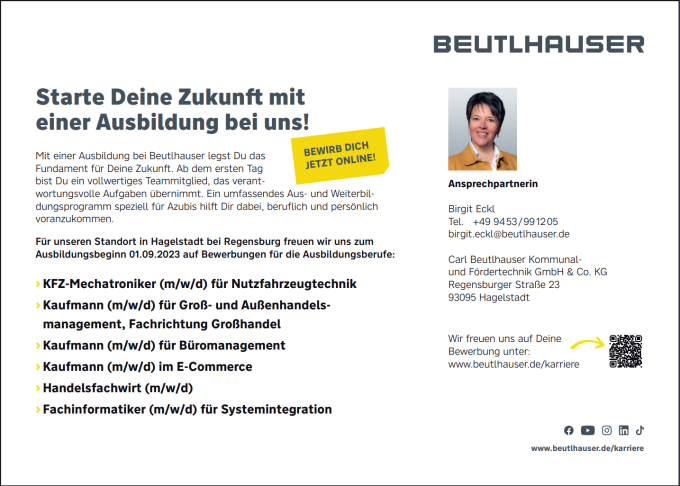 BEUTLHAUSER

Starte Deine Zukunft mit einer Ausbildung bei uns!

BEWIRB DICH JETZT ONLINE!

Mit einer Ausbildung bei Beutlhauser legst Du das Fundament für Deine Zukunft. Ab dem ersten Tag bist Du ein vollwertiges Teammitglied, das verantwortungsvolle Aufgaben übernimmt. Ein umfassendes Aus- und Weiterbildungsprogramm speziell für Azubis hilft Dir dabei, beruflich und persönlich voranzukommen.

Für unseren Standort in Hagelstadt bei Regensburg freuen wir uns zum Ausbildungsbeginn 01.09.2023 auf Bewerbungen für die Ausbildungsberufe:

› KFZ-Mechatroniker (m/w/d) für Nutzfahrzeugtechnik
› Kaufmann (m/w/d) für Groß- und Außenhandelsmanagement, Fachrichtung Großhandel
› Kaufmann (m/w/d) für Büromanagement
› Kaufmann (m/w/d) im E-Commerce
› Handelsfachwirt (m/w/d)
› Fachinformatiker (m/w/d) für Systemintegration

Ansprechpartnerin

Birgit Eckl
Tel. +49 9453/991205
birgit.eckl@beutlhauser.de

Carl Beutlhauser Kommunal- und Fördertechnik GmbH & Co. KG
Regensburger Straße 23
93095 Hagelstadt

Wir freuen uns auf Deine Bewerbung unter:
www.beutlhauser.de/karriere

www.beutlhauser.de/karriere